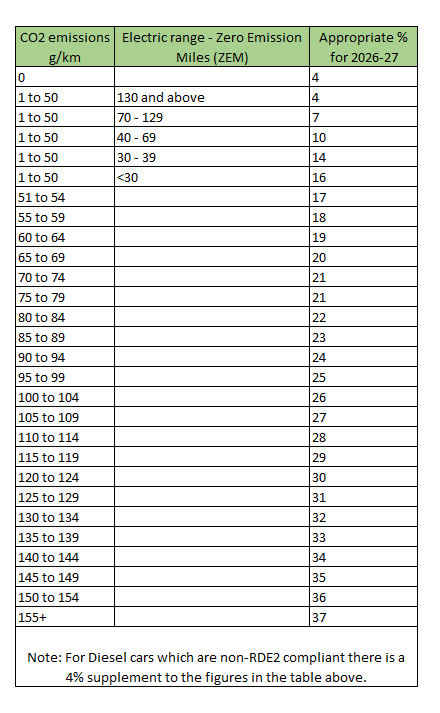 | CO2 emissions g/km | Electric range - Zero Emission Miles (ZEM) | Appropriate % for 2026-27 |
|---|---|---|
| 0 | | 4 |
| 1 to 50 | 130 and above | 4 |
| 1 to 50 | 70 - 129 | 7 |
| 1 to 50 | 40 - 69 | 10 |
| 1 to 50 | 30 - 39 | 14 |
| 1 to 50 | <30 | 16 |
| 51 to 54 | | 17 |
| 55 to 59 | | 18 |
| 60 to 64 | | 19 |
| 65 to 69 | | 20 |
| 70 to 74 | | 21 |
| 75 to 79 | | 21 |
| 80 to 84 | | 22 |
| 85 to 89 | | 23 |
| 90 to 94 | | 24 |
| 95 to 99 | | 25 |
| 100 to 104 | | 26 |
| 105 to 109 | | 27 |
| 110 to 114 | | 28 |
| 115 to 119 | | 29 |
| 120 to 124 | | 30 |
| 125 to 129 | | 31 |
| 130 to 134 | | 32 |
| 135 to 139 | | 33 |
| 140 to 144 | | 34 |
| 145 to 149 | | 35 |
| 150 to 154 | | 36 |
| 155+ | | 37 |

Note: For Diesel cars which are non-RDE2 compliant there is a 4% supplement to the figures in the table above.